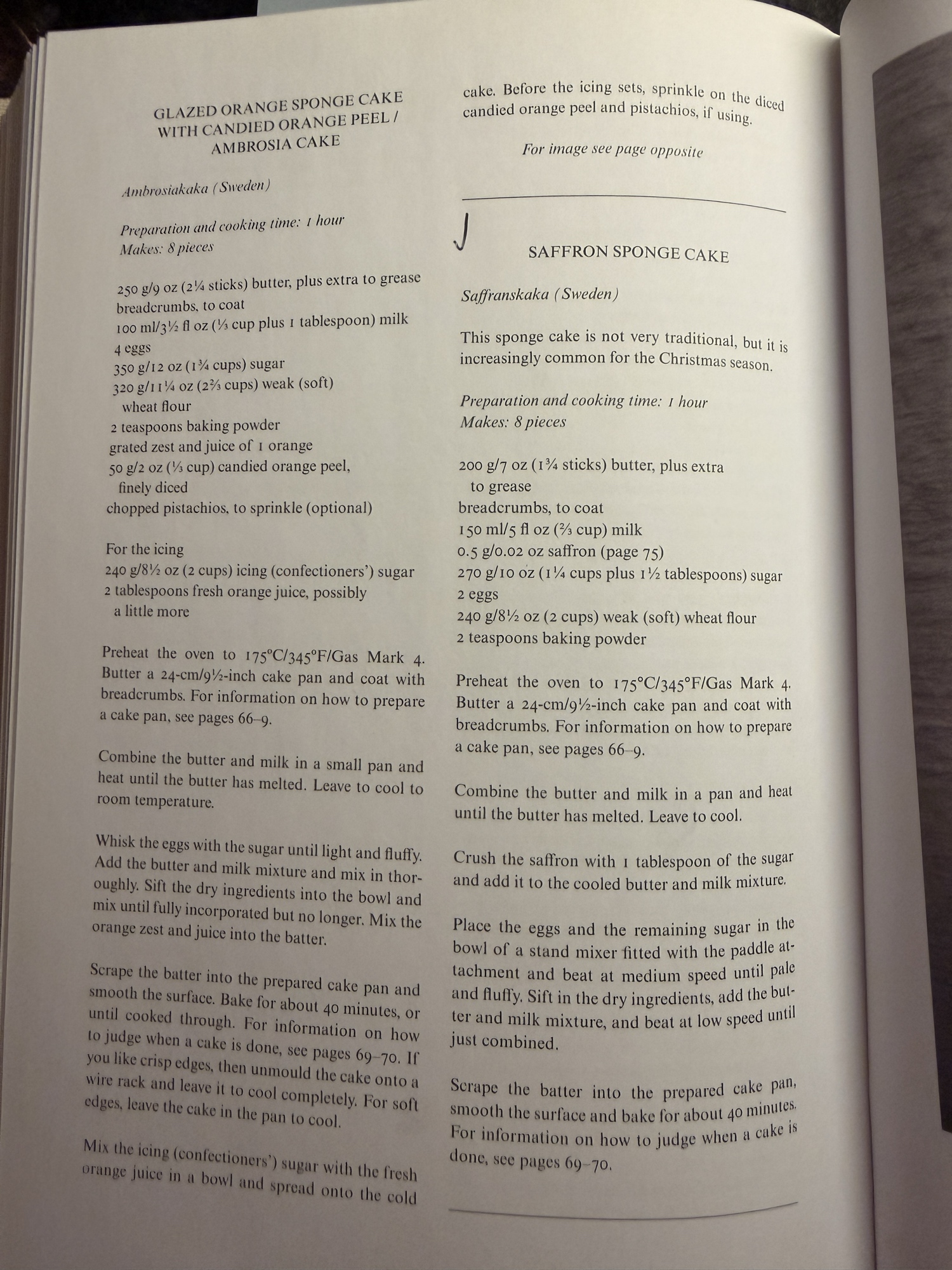 GLAZED ORANGE SPONGE CAKE WITH CANDIED ORANGE PEEL / AMBROSIA CAKE

Ambrosiakaka (Sweden)

Preparation and cooking time: 1 hour
Makes: 8 pieces

250 g/9 oz (2¼ sticks) butter, plus extra to grease
breadcrumbs, to coat
100 ml/3½ fl oz (⅓ cup plus 1 tablespoon) milk
4 eggs
350 g/12 oz (1¾ cups) sugar
320 g/11¼ oz (2⅔ cups) weak (soft) wheat flour
2 teaspoons baking powder
grated zest and juice of 1 orange
50 g/2 oz (⅓ cup) candied orange peel, finely diced
chopped pistachios, to sprinkle (optional)

For the icing
240 g/8½ oz (2 cups) icing (confectioners') sugar
2 tablespoons fresh orange juice, possibly a little more

Preheat the oven to 175°C/345°F/Gas Mark 4. Butter a 24-cm/9½-inch cake pan and coat with breadcrumbs. For information on how to prepare a cake pan, see pages 66–9.

Combine the butter and milk in a small pan and heat until the butter has melted. Leave to cool to room temperature.

Whisk the eggs with the sugar until light and fluffy. Add the butter and milk mixture and mix in thoroughly. Sift the dry ingredients into the bowl and mix until fully incorporated but no longer. Mix the orange zest and juice into the batter.

Scrape the batter into the prepared cake pan and smooth the surface. Bake for about 40 minutes, or until cooked through. For information on how to judge when a cake is done, see pages 69–70. If you like crisp edges, then unmould the cake onto a wire rack and leave it to cool completely. For soft edges, leave the cake in the pan to cool.

Mix the icing (confectioners') sugar with the fresh orange juice in a bowl and spread onto the cold cake. Before the icing sets, sprinkle on the diced candied orange peel and pistachios, if using.

For image see page opposite

SAFFRON SPONGE CAKE

Saffranskaka (Sweden)

This sponge cake is not very traditional, but it is increasingly common for the Christmas season.

Preparation and cooking time: 1 hour
Makes: 8 pieces

200 g/7 oz (1¾ sticks) butter, plus extra to grease
breadcrumbs, to coat
150 ml/5 fl oz (⅔ cup) milk
0.5 g/0.02 oz saffron (page 75)
270 g/10 oz (1¼ cups plus 1½ tablespoons) sugar
2 eggs
240 g/8½ oz (2 cups) weak (soft) wheat flour
2 teaspoons baking powder

Preheat the oven to 175°C/345°F/Gas Mark 4. Butter a 24-cm/9½-inch cake pan and coat with breadcrumbs. For information on how to prepare a cake pan, see pages 66–9.

Combine the butter and milk in a pan and heat until the butter has melted. Leave to cool.

Crush the saffron with 1 tablespoon of the sugar and add it to the cooled butter and milk mixture.

Place the eggs and the remaining sugar in the bowl of a stand mixer fitted with the paddle attachment and beat at medium speed until pale and fluffy. Sift in the dry ingredients, add the butter and milk mixture, and beat at low speed until just combined.

Scrape the batter into the prepared cake pan, smooth the surface and bake for about 40 minutes. For information on how to judge when a cake is done, see pages 69–70.